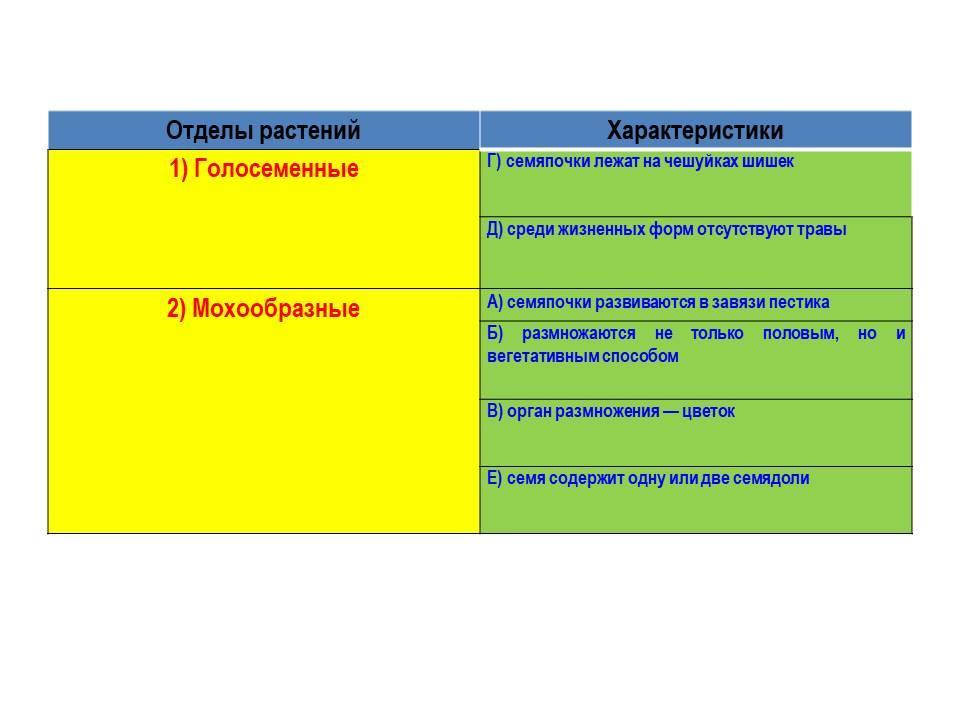 | Отделы растений | Характеристики |
|---|---|
| 1) Голосеменные | Г) семяпочки лежат на чешуйках шишек |
| | Д) среди жизненных форм отсутствуют травы |
| 2) Мохообразные | А) семяпочки развиваются в завязи пестика |
| | Б) размножаются не только половым, но и вегетативным способом |
| | В) орган размножения — цветок |
| | Е) семя содержит одну или две семядоли |